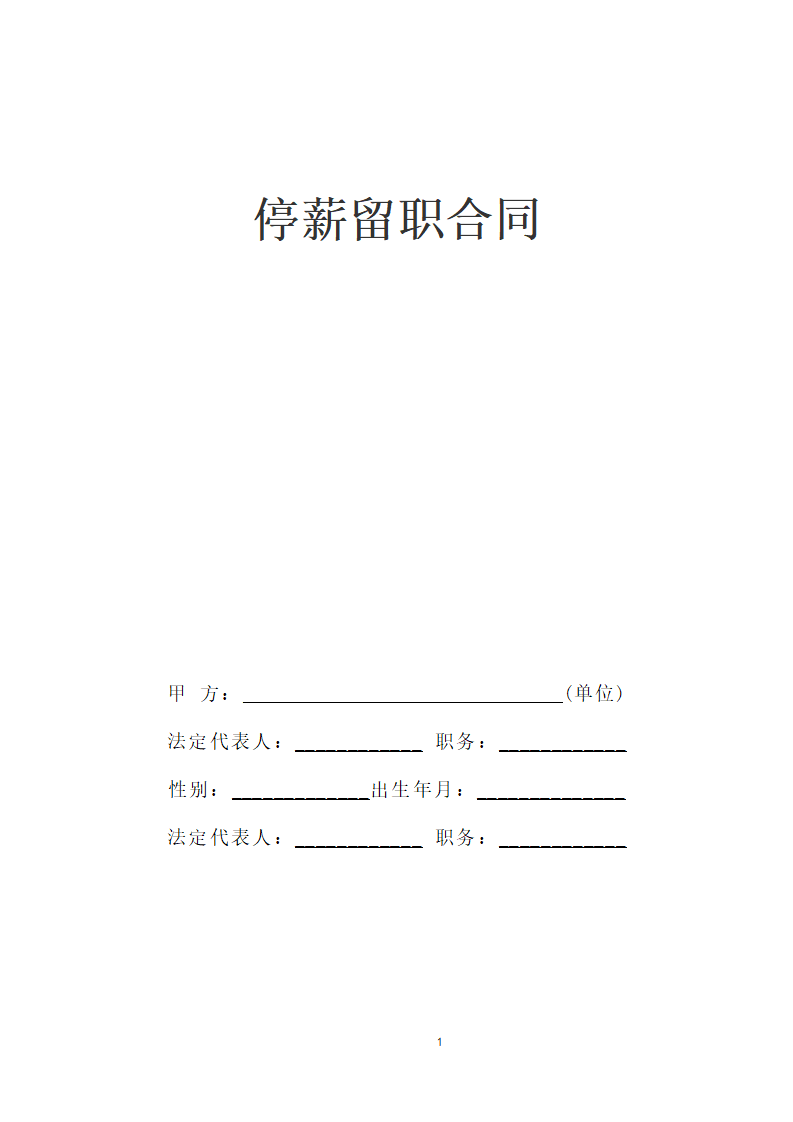 停薪留职合同

甲 方：________________________________(单位)

法定代表人：____________ 职务：____________

性别：_____________出生年月：______________

法定代表人：____________ 职务：____________

1